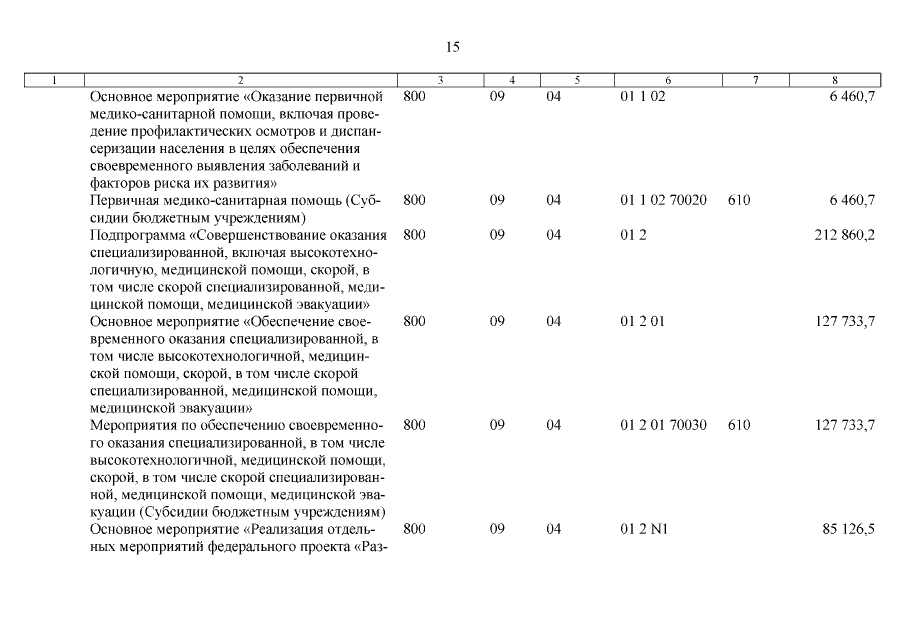 15

| 1 | 2 | 3 | 4 | 5 | 6 | 7 | 8 |
|---|---|---|---|---|---|---|---|
| | Основное мероприятие «Оказание первичной медико-санитарной помощи, включая проведение профилактических осмотров и диспансеризации населения в целях обеспечения своевременного выявления заболеваний и факторов риска их развития» | 800 | 09 | 04 | 01 1 02 | | 6 460,7 |
| | Первичная медико-санитарная помощь (Субсидии бюджетным учреждениям) | 800 | 09 | 04 | 01 1 02 70020 | 610 | 6 460,7 |
| | Подпрограмма «Совершенствование оказания специализированной, включая высокотехнологичную, медицинской помощи, скорой, в том числе скорой специализированной, медицинской помощи, медицинской эвакуации» | 800 | 09 | 04 | 01 2 | | 212 860,2 |
| | Основное мероприятие «Обеспечение своевременного оказания специализированной, в том числе высокотехнологичной, медицинской помощи, скорой, в том числе скорой специализированной, медицинской помощи, медицинской эвакуации» | 800 | 09 | 04 | 01 2 01 | | 127 733,7 |
| | Мероприятия по обеспечению своевременного оказания специализированной, в том числе высокотехнологичной, медицинской помощи, скорой, в том числе скорой специализированной, медицинской помощи, медицинской эвакуации (Субсидии бюджетным учреждениям) | 800 | 09 | 04 | 01 2 01 70030 | 610 | 127 733,7 |
| | Основное мероприятие «Реализация отдельных мероприятий федерального проекта «Раз- | 800 | 09 | 04 | 01 2 N1 | | 85 126,5 |